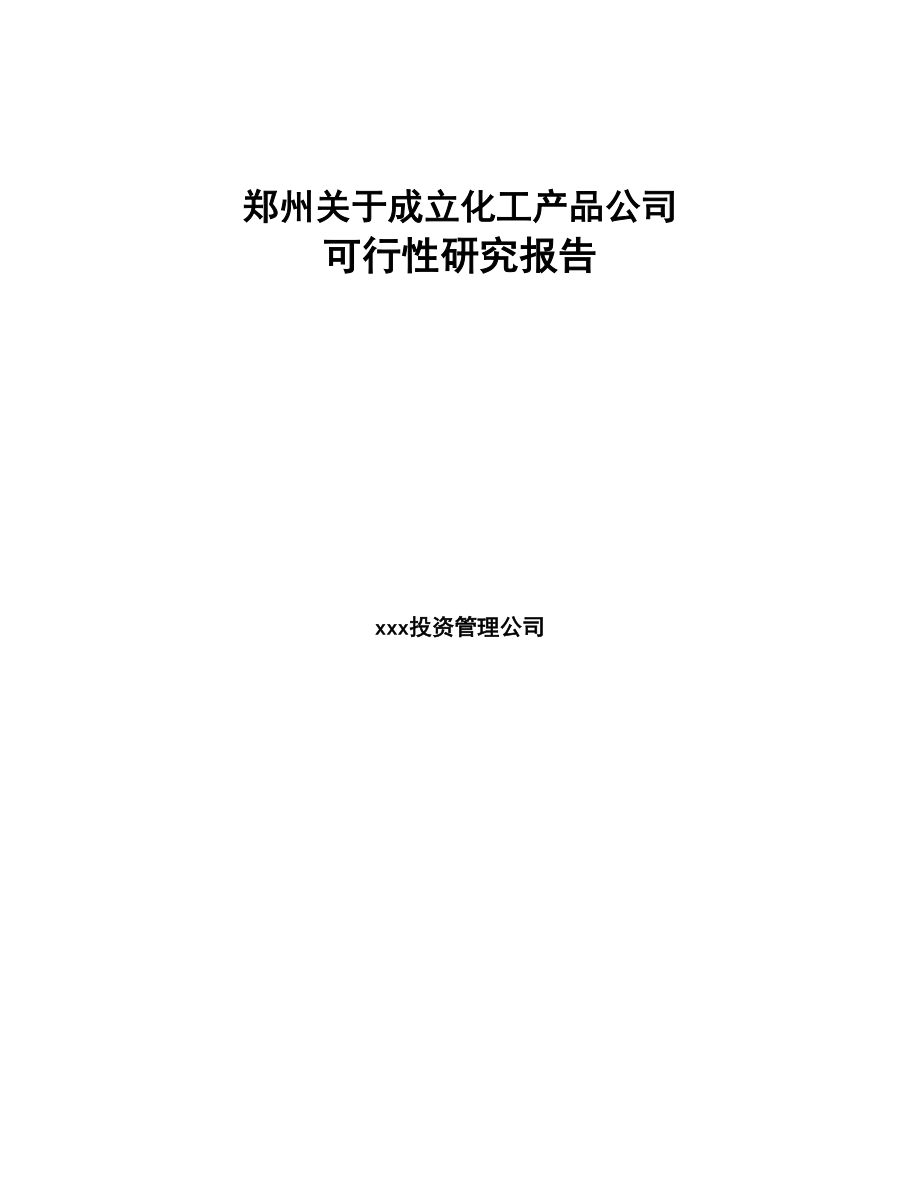 郑州关于成立化工产品公司
可行性研究报告

xxx投资管理公司